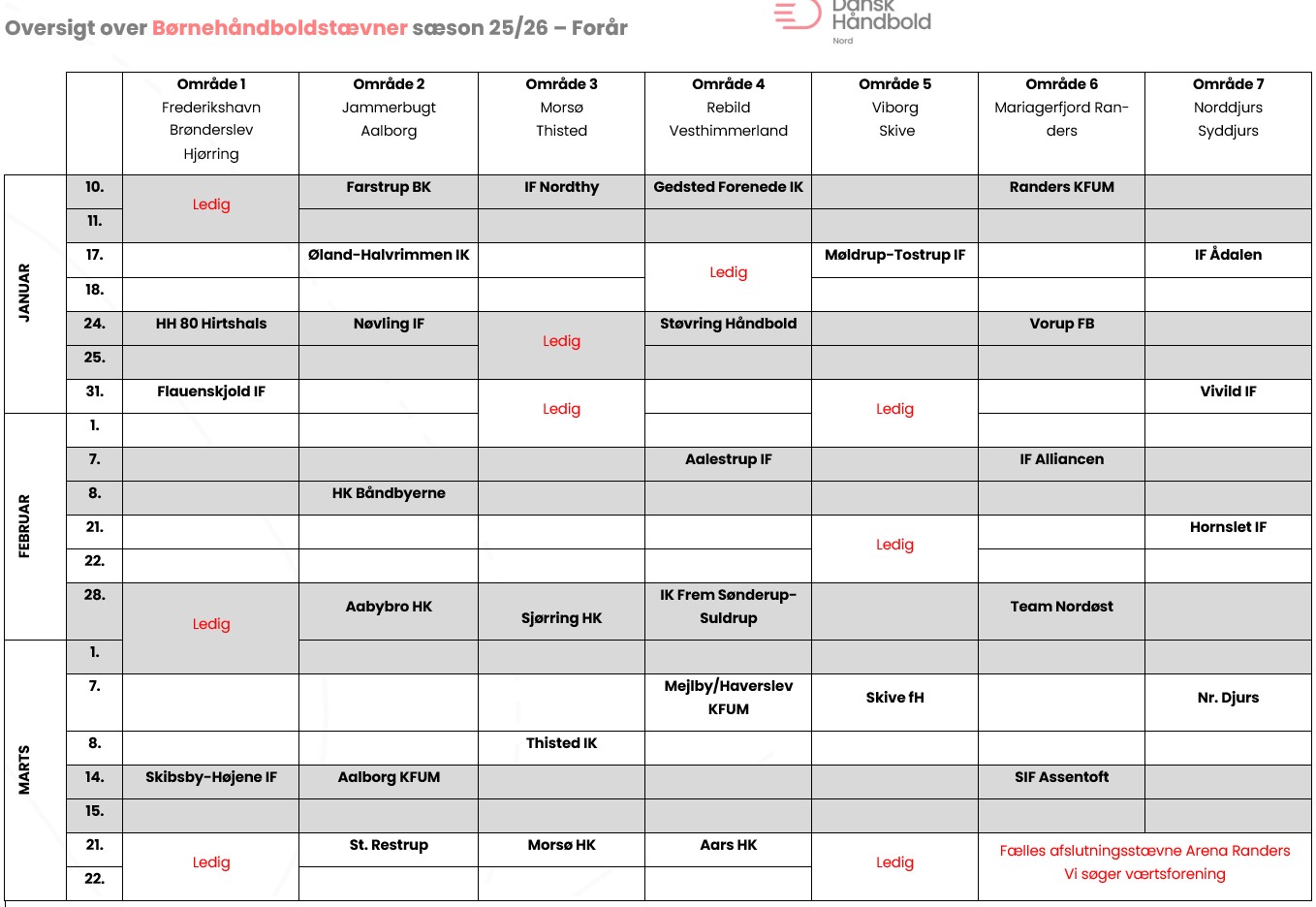 Oversigt over Børnehåndboldstævner sæson 25/26 – Forår

Dansk Håndbold Nord

| | | Område 1 Frederikshavn Brønderslev Hjørring | Område 2 Jammerbugt Aalborg | Område 3 Morsø Thisted | Område 4 Rebild Vesthimmerland | Område 5 Viborg Skive | Område 6 Mariagerfjord Randers | Område 7 Norddjurs Syddjurs |
|---|---|---|---|---|---|---|---|---|
| JANUAR | 10. | Ledig | Farstrup BK | IF Nordthy | Gedsted Forenede IK | | Randers KFUM | |
| | 11. | | | | | | | |
| | 17. | | Øland-Halvrimmen IK | | Ledig | Møldrup-Tostrup IF | | IF Ådalen |
| | 18. | | | | | | | |
| | 24. | HH 80 Hirtshals | Nøvling IF | Ledig | Støvring Håndbold | | Vorup FB | |
| | 25. | | | | | | | |
| | 31. | Flauenskjold IF | | Ledig | | Ledig | | Vivild IF |
| FEBRUAR | 1. | | | | | | | |
| | 7. | | | | Aalestrup IF | | IF Alliancen | |
| | 8. | | HK Båndbyerne | | | | | |
| | 21. | | | | | Ledig | | Hornslet IF |
| | 22. | | | | | | | |
| | 28. | Ledig | Aabybro HK | Sjørring HK | IK Frem Sønderup-Suldrup | | Team Nordøst | |
| MARTS | 1. | | | | | | | |
| | 7. | | | | Mejlby/Haverslev KFUM | Skive fH | | Nr. Djurs |
| | 8. | | | Thisted IK | | | | |
| | 14. | Skibsby-Højene IF | Aalborg KFUM | | | | SIF Assentoft | |
| | 15. | | | | | | | |
| | 21. | Ledig | St. Restrup | Morsø HK | Aars HK | Ledig | Fælles afslutningsstævne Arena Randers Vi søger værtsforening | |
| | 22. | | | | | | | |